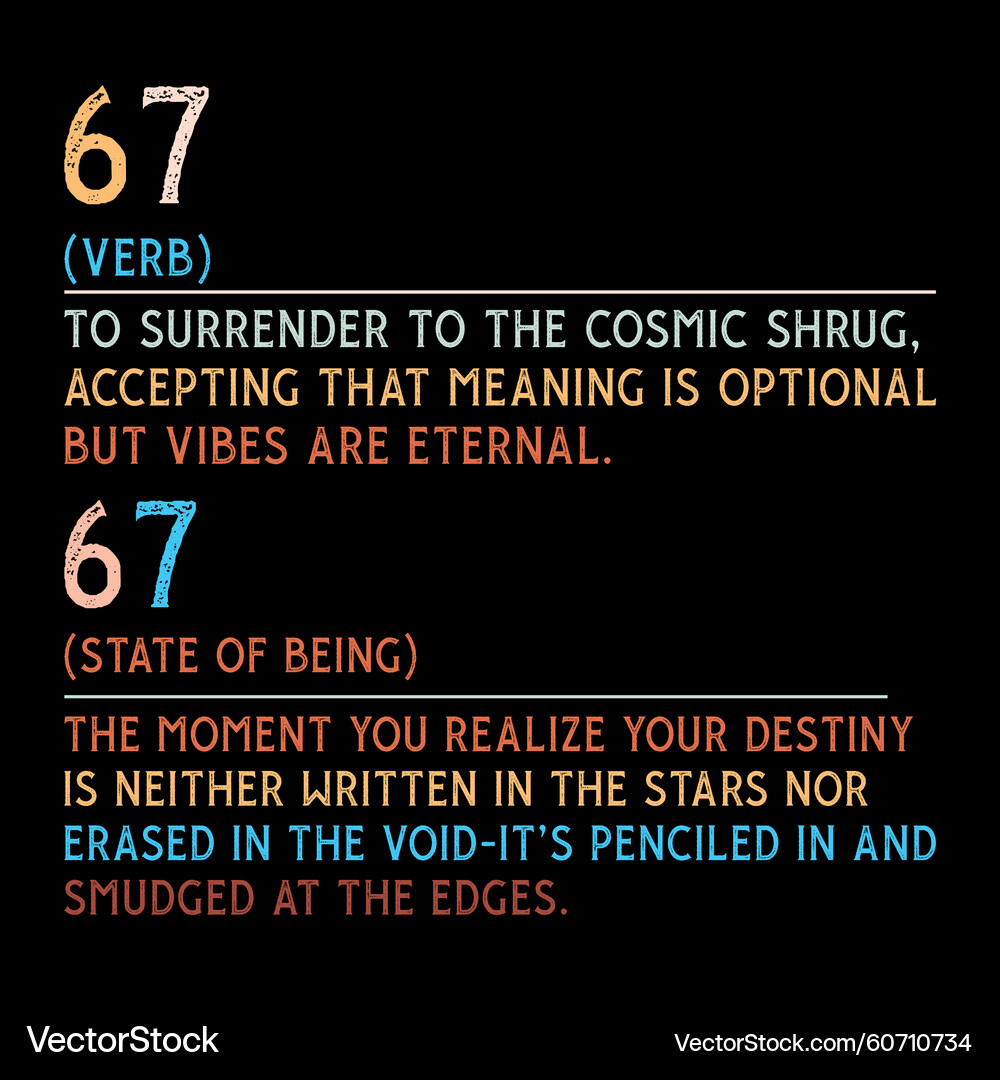 67

(VERB)

TO SURRENDER TO THE COSMIC SHRUG, ACCEPTING THAT MEANING IS OPTIONAL BUT VIBES ARE ETERNAL.

67

(STATE OF BEING)

THE MOMENT YOU REALIZE YOUR DESTINY IS NEITHER WRITTEN IN THE STARS NOR ERASED IN THE VOID-IT'S PENCILED IN AND SMUDGED AT THE EDGES.

VectorStock

VectorStock.com/60710734